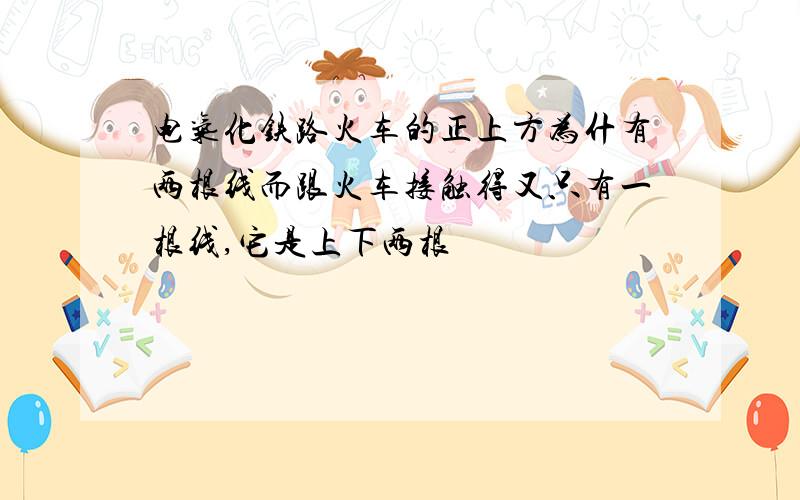 电气化铁路火车的正上方为什有两根线而跟火车接触得又只有一根线,它是上下两根